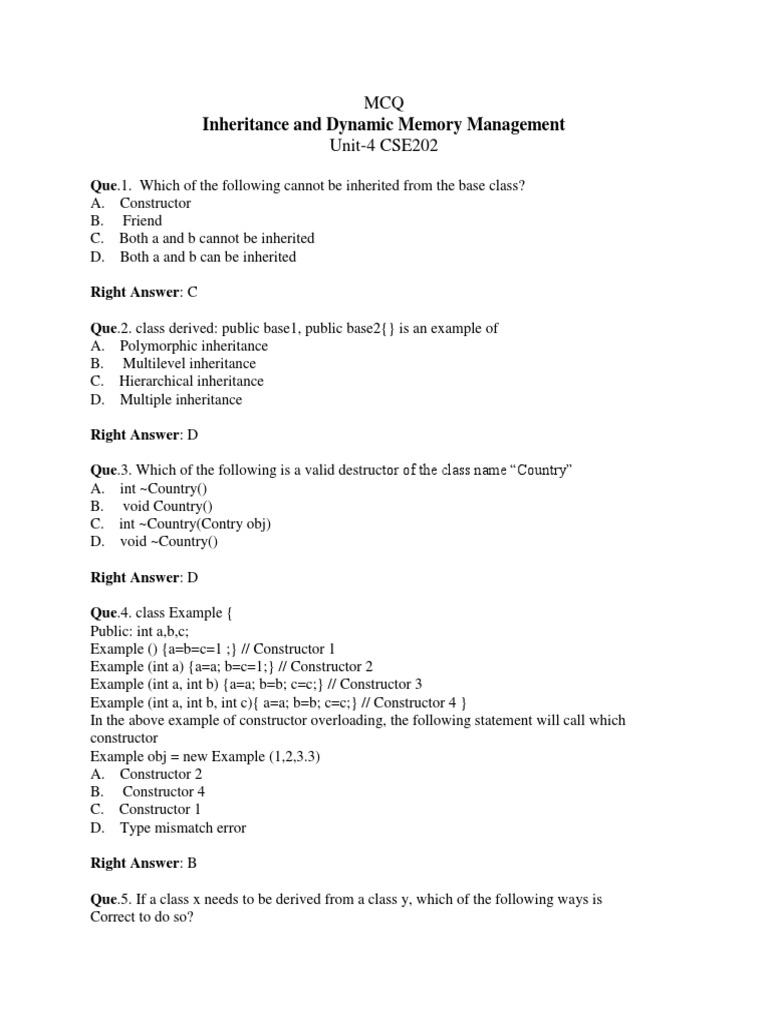 MCQ
Inheritance and Dynamic Memory Management
Unit-4 CSE202

Que.1. Which of the following cannot be inherited from the base class?
A. Constructor
B. Friend
C. Both a and b cannot be inherited
D. Both a and b can be inherited

Right Answer: C

Que.2. class derived: public base1, public base2{} is an example of
A. Polymorphic inheritance
B. Multilevel inheritance
C. Hierarchical inheritance
D. Multiple inheritance

Right Answer: D

Que.3. Which of the following is a valid destructor of the class name “Country”
A. int ~Country()
B. void Country()
C. int ~Country(Contry obj)
D. void ~Country()

Right Answer: D

Que.4. class Example {
Public: int a,b,c;
Example () {a=b=c=1 ;} // Constructor 1
Example (int a) {a=a; b=c=1;} // Constructor 2
Example (int a, int b) {a=a; b=b; c=c;} // Constructor 3
Example (int a, int b, int c){ a=a; b=b; c=c;} // Constructor 4 }
In the above example of constructor overloading, the following statement will call which constructor
Example obj = new Example (1,2,3.3)
A. Constructor 2
B. Constructor 4
C. Constructor 1
D. Type mismatch error

Right Answer: B

Que.5. If a class x needs to be derived from a class y, which of the following ways is Correct to do so?